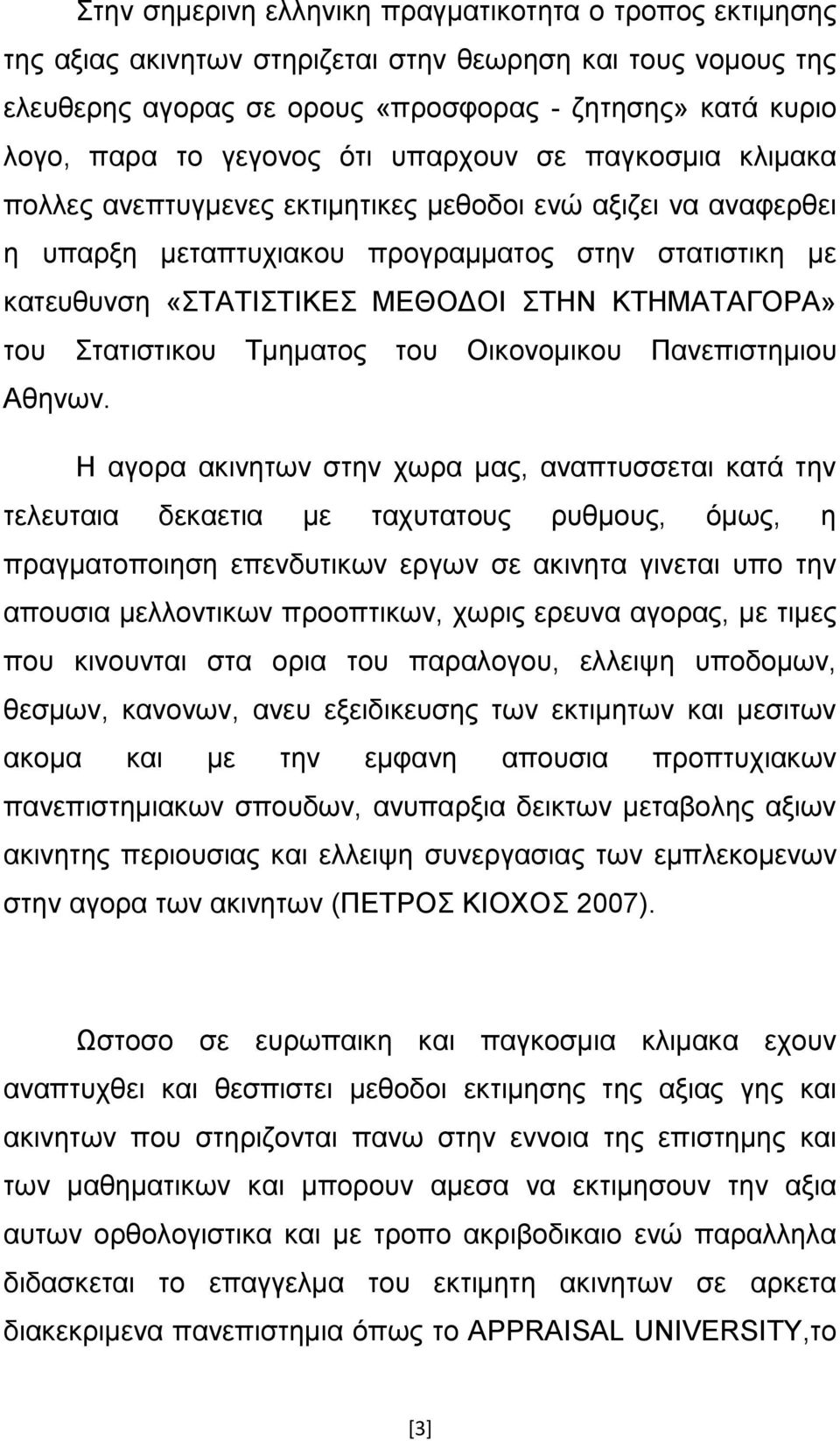 Στην σημερινη ελληνικη πραγματικοτητα ο τροπος εκτιμησης της αξιας ακινητων στηριζεται στην θεωρηση και τους νομους της ελευθερης αγορας σε ορους «προσφορας - ζητησης» κατά κυριο λογο, παρα το γεγονος ότι υπαρχουν σε παγκοσμια κλιμακα πολλες ανεπτυγμενες εκτιμητικες μεθοδοι ενώ αξιζει να αναφερθει η υπαρξη μεταπτυχιακου προγραμματος στην στατιστικη με κατευθυνση «ΣΤΑΤΙΣΤΙΚΕΣ ΜΕΘΟΔΟΙ ΣΤΗΝ ΚΤΗΜΑΤΑΓΟΡΑ» του Στατιστικου Τμηματος του Οικονομικου Πανεπιστημιου Αθηνων.

Η αγορα ακινητων στην χωρα μας, αναπτυσσεται κατά την τελευταια δεκαετια με ταχυτατους ρυθμους, όμως, η πραγματοποιηση επενδυτικων εργων σε ακινητα γινεται υπο την απουσια μελλοντικων προοπτικων, χωρις ερευνα αγορας, με τιμες που κινουνται στα ορια του παραλογου, ελλειψη υποδομων, θεσμων, κανονων, ανευ εξειδικευσης των εκτιμητων και μεσιτων ακομα και με την εμφανη απουσια προπτυχιακων πανεπιστημιακων σπουδων, ανυπαρξια δεικτων μεταβολης αξιων ακινητης περιουσιας και ελλειψη συνεργασιας των εμπλεκομενων στην αγορα των ακινητων (ΠΕΤΡΟΣ ΚΙΟΧΟΣ 2007).

Ωστοσο σε ευρωπαικη και παγκοσμια κλιμακα εχουν αναπτυχθει και θεσπιστει μεθοδοι εκτιμησης της αξιας γης και ακινητων που στηριζονται πανω στην εννοια της επιστημης και των μαθηματικων και μπορουν αμεσα να εκτιμησουν την αξια αυτων ορθολογιστικα και με τροπο ακριβοδικαιο ενώ παραλληλα διδασκεται το επαγγελμα του εκτιμητη ακινητων σε αρκετα διακεκριμενα πανεπιστημια όπως το APPRAISAL UNIVERSITY,το

[3]